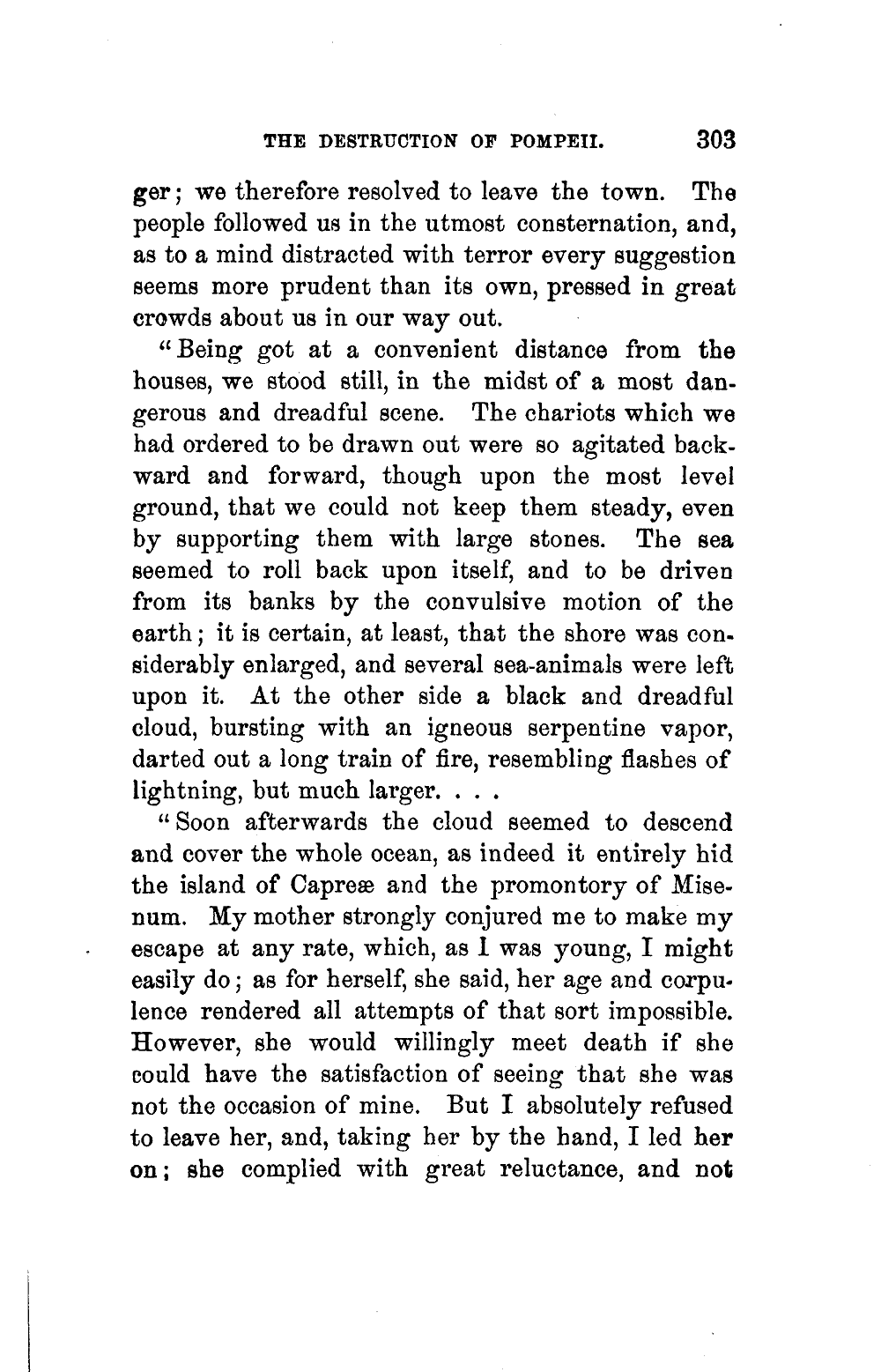 THE DESTRUCTION OF POMPEII. 303

ger; we therefore resolved to leave the town. The people followed us in the utmost consternation, and, as to a mind distracted with terror every suggestion seems more prudent than its own, pressed in great crowds about us in our way out.

"Being got at a convenient distance from the houses, we stood still, in the midst of a most dangerous and dreadful scene. The chariots which we had ordered to be drawn out were so agitated backward and forward, though upon the most level ground, that we could not keep them steady, even by supporting them with large stones. The sea seemed to roll back upon itself, and to be driven from its banks by the convulsive motion of the earth; it is certain, at least, that the shore was considerably enlarged, and several sea-animals were left upon it. At the other side a black and dreadful cloud, bursting with an igneous serpentine vapor, darted out a long train of fire, resembling flashes of lightning, but much larger. . . .

"Soon afterwards the cloud seemed to descend and cover the whole ocean, as indeed it entirely hid the island of Capreæ and the promontory of Misenum. My mother strongly conjured me to make my escape at any rate, which, as I was young, I might easily do; as for herself, she said, her age and corpulence rendered all attempts of that sort impossible. However, she would willingly meet death if she could have the satisfaction of seeing that she was not the occasion of mine. But I absolutely refused to leave her, and, taking her by the hand, I led her on; she complied with great reluctance, and not